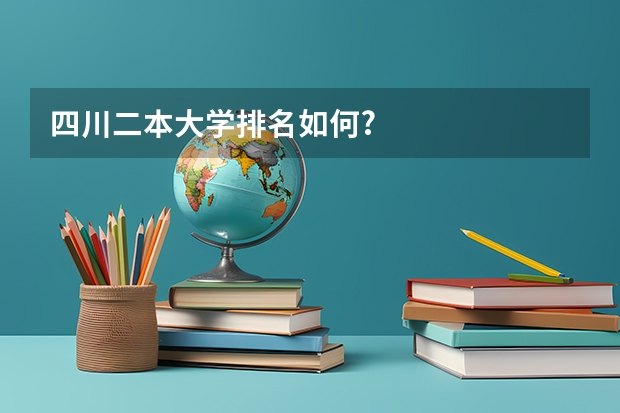 四川二本大学排名如何?